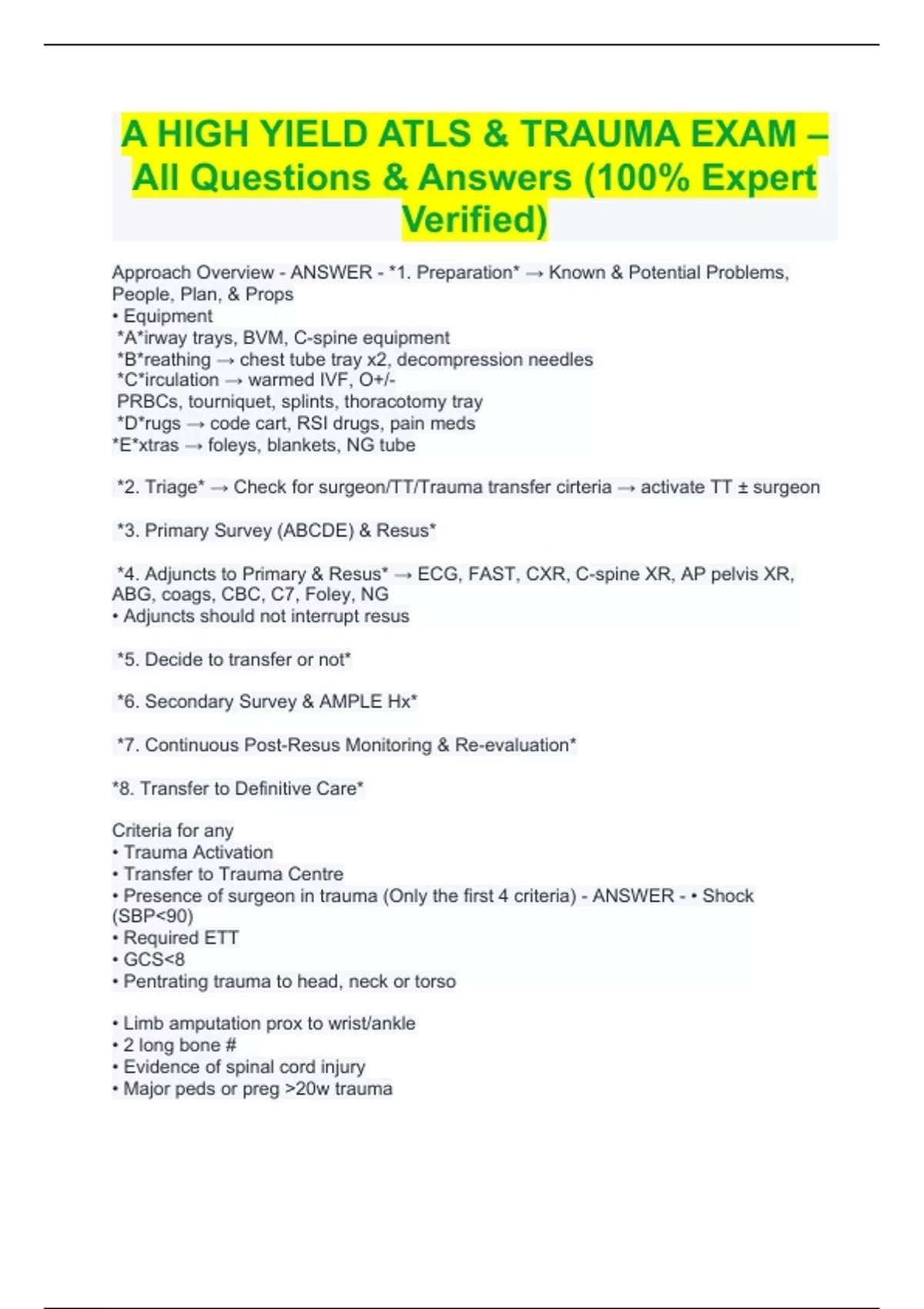 A HIGH YIELD ATLS & TRAUMA EXAM – All Questions & Answers (100% Expert Verified)

Approach Overview - ANSWER - *1. Preparation* → Known & Potential Problems, People, Plan, & Props
• Equipment
*A*irway trays, BVM, C-spine equipment
*B*reathing → chest tube tray x2, decompression needles
*C*irculation → warmed IVF, O+/-
PRBCs, tourniquet, splints, thoracotomy tray
*D*rugs → code cart, RSI drugs, pain meds
*E*xtras → foleys, blankets, NG tube

*2. Triage* → Check for surgeon/TT/Trauma transfer cirteria → activate TT ± surgeon

*3. Primary Survey (ABCDE) & Resus*

*4. Adjuncts to Primary & Resus* → ECG, FAST, CXR, C-spine XR, AP pelvis XR, ABG, coags, CBC, C7, Foley, NG
• Adjuncts should not interrupt resus

*5. Decide to transfer or not*

*6. Secondary Survey & AMPLE Hx*

*7. Continuous Post-Resus Monitoring & Re-evaluation*

*8. Transfer to Definitive Care*

Criteria for any
• Trauma Activation
• Transfer to Trauma Centre
• Presence of surgeon in trauma (Only the first 4 criteria) - ANSWER - • Shock (SBP<90)
• Required ETT
• GCS<8
• Pentrating trauma to head, neck or torso

• Limb amputation prox to wrist/ankle
• 2 long bone #
• Evidence of spinal cord injury
• Major peds or preg >20w trauma